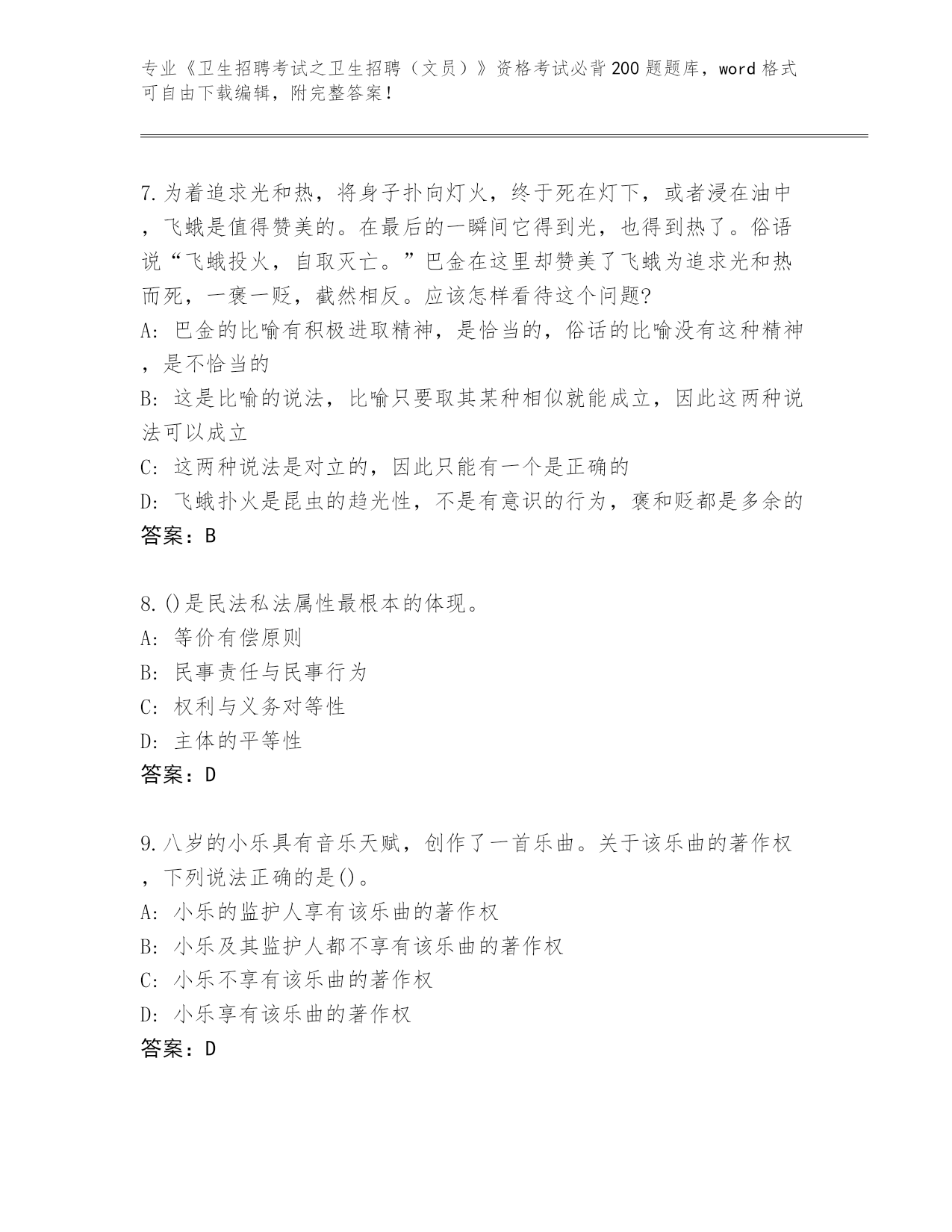 专业《卫生招聘考试之卫生招聘（文员）》资格考试必背200题题库，word格式可自由下载编辑，附完整答案！

7.为着追求光和热，将身子扑向灯火，终于死在灯下，或者浸在油中，飞蛾是值得赞美的。在最后的一瞬间它得到光，也得到热了。俗语说“飞蛾投火，自取灭亡。”巴金在这里却赞美了飞蛾为追求光和热而死，一褒一贬，截然相反。应该怎样看待这个问题?
A: 巴金的比喻有积极进取精神，是恰当的，俗话的比喻没有这种精神，是不恰当的
B: 这是比喻的说法，比喻只要取其某种相似就能成立，因此这两种说法可以成立
C: 这两种说法是对立的，因此只能有一个是正确的
D: 飞蛾扑火是昆虫的趋光性，不是有意识的行为，褒和贬都是多余的
答案：B

8.()是民法私法属性最根本的体现。
A: 等价有偿原则
B: 民事责任与民事行为
C: 权利与义务对等性
D: 主体的平等性
答案：D

9.八岁的小乐具有音乐天赋，创作了一首乐曲。关于该乐曲的著作权，下列说法正确的是()。
A: 小乐的监护人享有该乐曲的著作权
B: 小乐及其监护人都不享有该乐曲的著作权
C: 小乐不享有该乐曲的著作权
D: 小乐享有该乐曲的著作权
答案：D